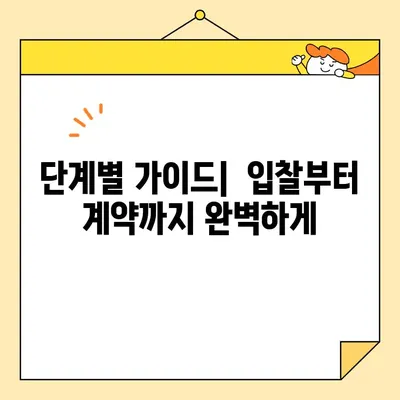 단계별 가이드| 입찰부터 계약까지 완벽하게